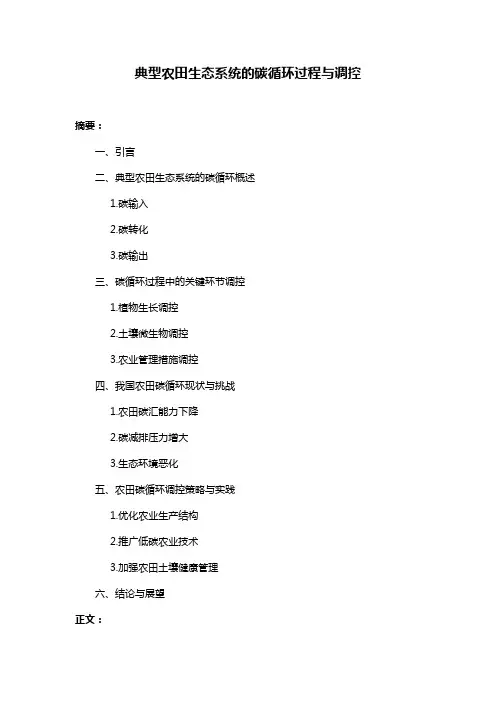 典型农田生态系统的碳循环过程与调控

摘要：

一、引言

二、典型农田生态系统的碳循环概述

1.碳输入

2.碳转化

3.碳输出

三、碳循环过程中的关键环节调控

1.植物生长调控

2.土壤微生物调控

3.农业管理措施调控

四、我国农田碳循环现状与挑战

1.农田碳汇能力下降

2.碳减排压力增大

3.生态环境恶化

五、农田碳循环调控策略与实践

1.优化农业生产结构

2.推广低碳农业技术

3.加强农田土壤健康管理

六、结论与展望

正文：